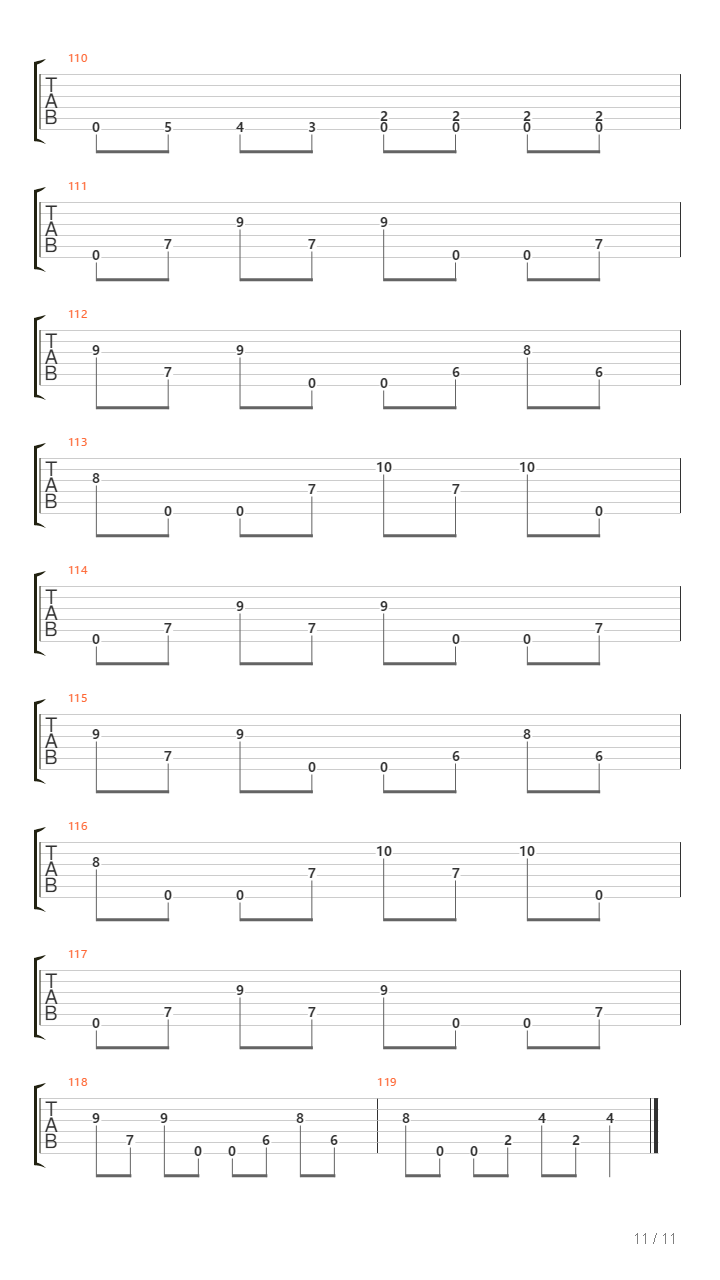 110
T
A
B
0 5 4 3 2 0 2 0 2 0 2 0

111
T
A
B
0 7 9 7 9 0 0 7

112
T
A
B
9 7 9 0 0 6 8 6

113
T
A
B
8 0 0 7 10 7 10 0

114
T
A
B
0 7 9 7 9 0 0 7

115
T
A
B
9 7 9 0 0 6 8 6

116
T
A
B
8 0 0 7 10 7 10 0

117
T
A
B
0 7 9 7 9 0 0 7

118
T
A
B
9 7 9 0 0 6 8 6

119
8 0 0 2 4 2 4

11 / 11